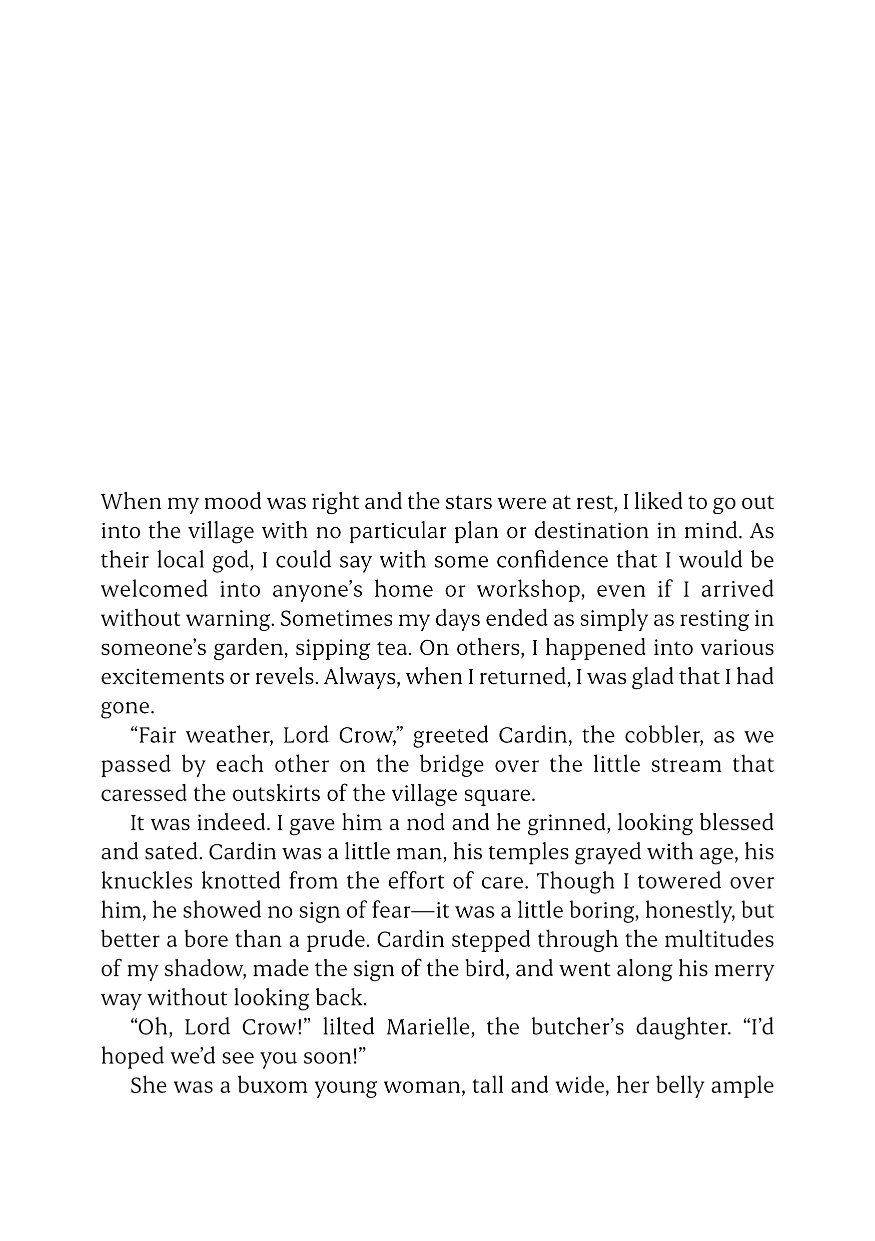 When my mood was right and the stars were at rest, I liked to go out into the village with no particular plan or destination in mind. As their local god, I could say with some confidence that I would be welcomed into anyone's home or workshop, even if I arrived without warning. Sometimes my days ended as simply as resting in someone's garden, sipping tea. On others, I happened into various excitements or revels. Always, when I returned, I was glad that I had gone.

"Fair weather, Lord Crow," greeted Cardin, the cobbler, as we passed by each other on the bridge over the little stream that caressed the outskirts of the village square.

It was indeed. I gave him a nod and he grinned, looking blessed and sated. Cardin was a little man, his temples grayed with age, his knuckles knotted from the effort of care. Though I towered over him, he showed no sign of fear—it was a little boring, honestly, but better a bore than a prude. Cardin stepped through the multitudes of my shadow, made the sign of the bird, and went along his merry way without looking back.

"Oh, Lord Crow!" lilted Marielle, the butcher's daughter. "I'd hoped we'd see you soon!"

She was a buxom young woman, tall and wide, her belly ample